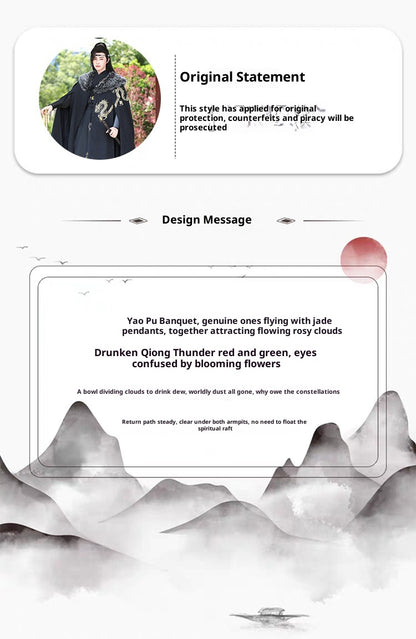 Original Statement

This style has applied for original protection, counterfeits and piracy will be prosecuted

Design Message

Yao Pu Banquet, genuine ones flying with jade pendants, together attracting flowing rosy clouds

Drunken Qiong Thunder red and green, eyes confused by blooming flowers

A bowl dividing clouds to drink dew, worldly dust all gone, why owe the constellations

Return path steady, clear under both armpits, no need to float the spiritual raft